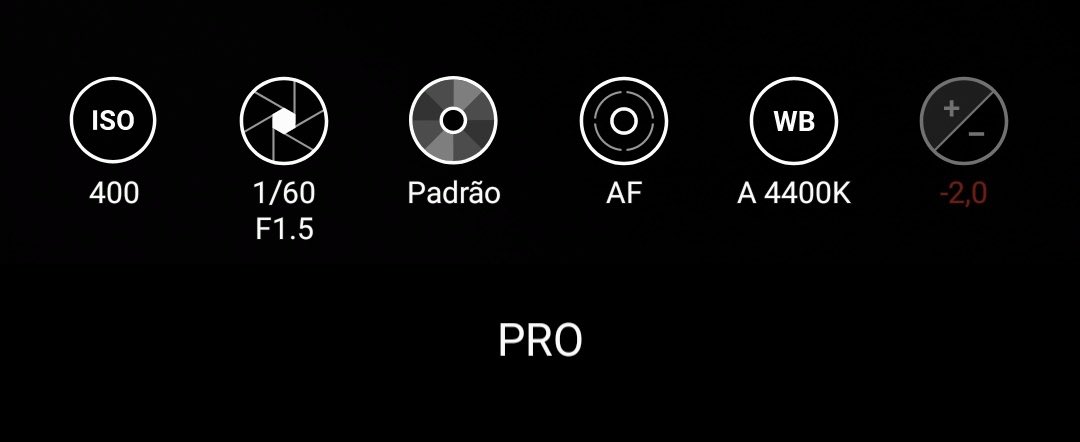 ISO
400

1/60
F1.5

Padrão

AF

WB
A 4400K

+
−
-2,0

PRO